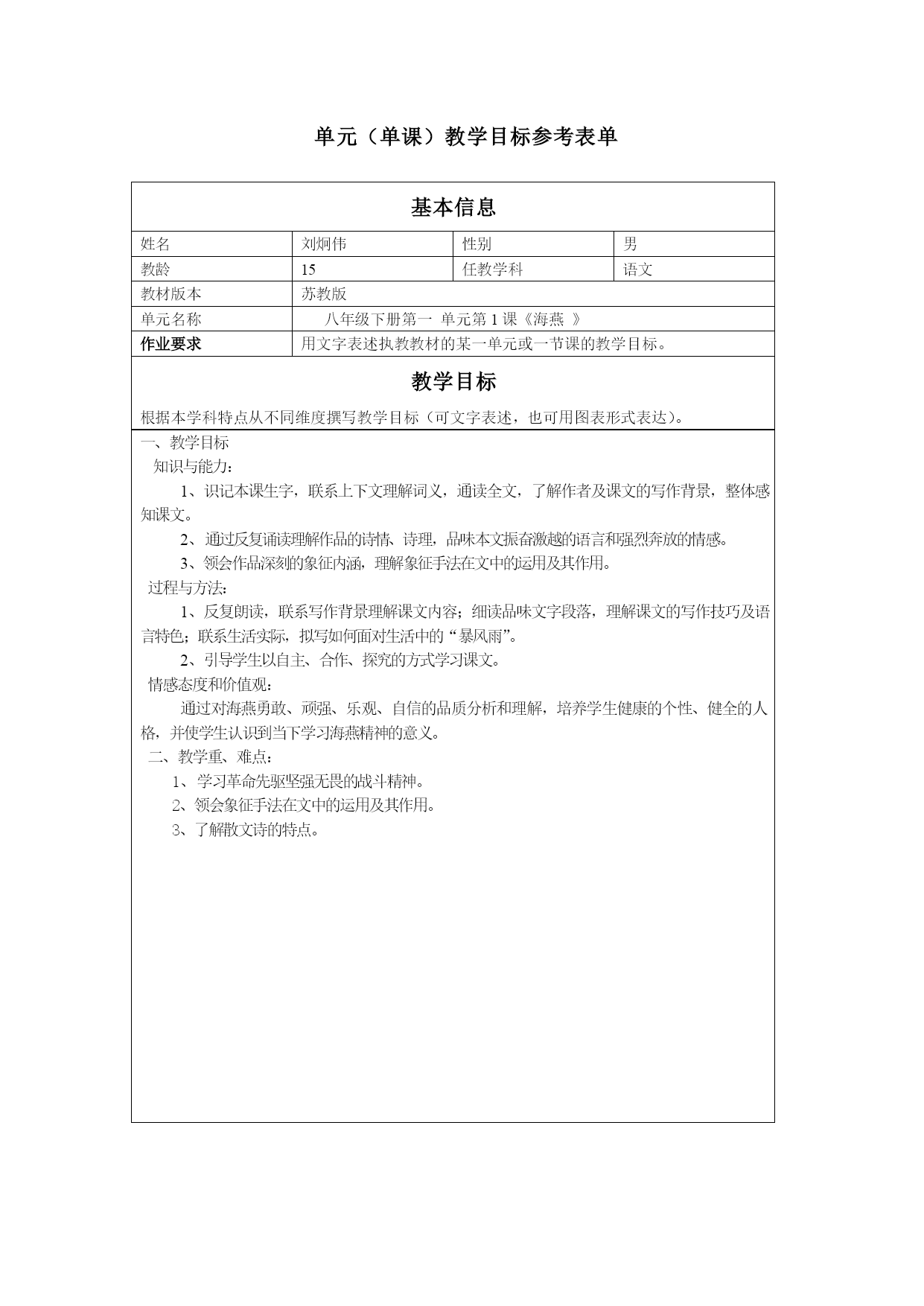 单元（单课）教学目标参考表单

基本信息

| 姓名 | 刘炯伟 | 性别 | 男 |
|---|---|---|---|
| 教龄 | 15 | 任教学科 | 语文 |
| 教材版本 | 苏教版 | | |
| 单元名称 | 八年级下册第一 单元第 1 课《海燕 》 | | |
| 作业要求 | 用文字表述执教教材的某一单元或一节课的教学目标。 | | |

教学目标

根据本学科特点从不同维度撰写教学目标（可文字表述，也可用图表形式表达）。

一、教学目标
知识与能力：
1、识记本课生字，联系上下文理解词义，通读全文，了解作者及课文的写作背景，整体感知课文。
2、通过反复诵读理解作品的诗情、诗理，品味本文振奋激越的语言和强烈奔放的情感。
3、领会作品深刻的象征内涵，理解象征手法在文中的运用及其作用。
过程与方法：
1、反复朗读，联系写作背景理解课文内容；细读品味文字段落，理解课文的写作技巧及语言特色；联系生活实际，拟写如何面对生活中的“暴风雨”。
2、引导学生以自主、合作、探究的方式学习课文。
情感态度和价值观：
通过对海燕勇敢、顽强、乐观、自信的品质分析和理解，培养学生健康的个性、健全的人格，并使学生认识到当下学习海燕精神的意义。
二、教学重、难点：
1、学习革命先驱坚强无畏的战斗精神。
2、领会象征手法在文中的运用及其作用。
3、了解散文诗的特点。